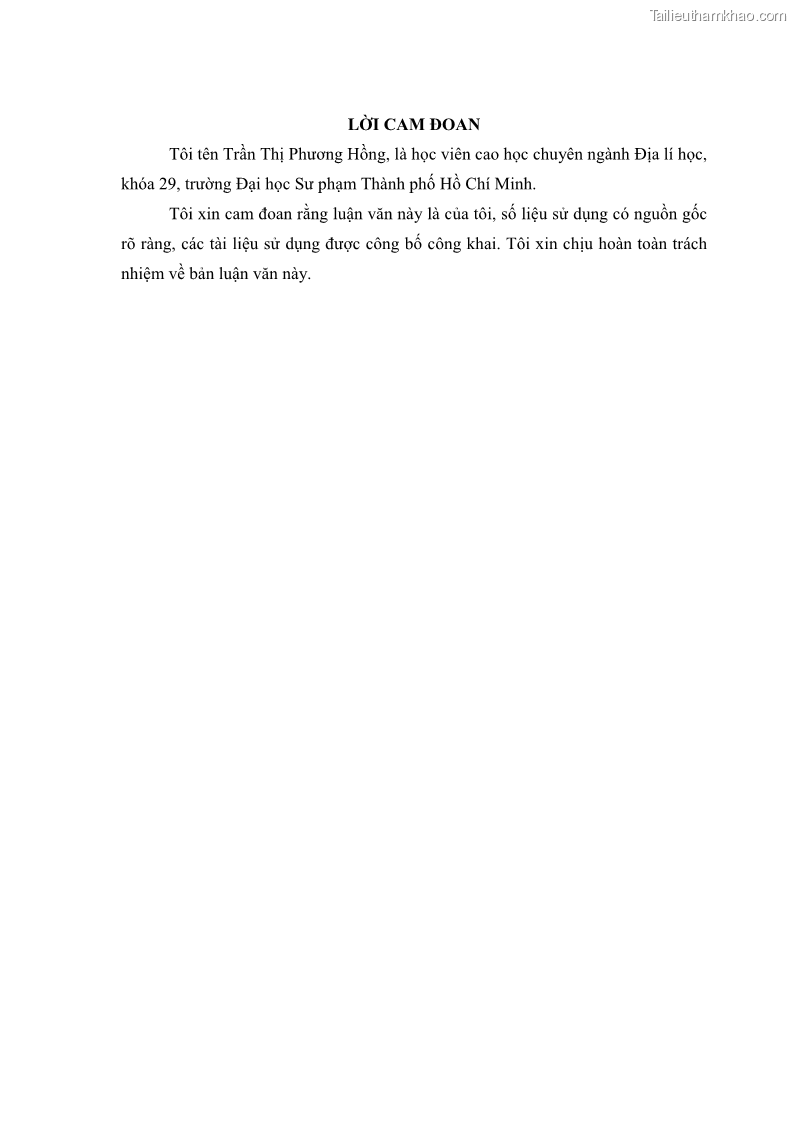 Tailieuthamkhao.com

LỜI CAM ĐOAN

Tôi tên Trần Thị Phương Hồng, là học viên cao học chuyên ngành Địa lí học, khóa 29, trường Đại học Sư phạm Thành phố Hồ Chí Minh.

Tôi xin cam đoan rằng luận văn này là của tôi, số liệu sử dụng có nguồn gốc rõ ràng, các tài liệu sử dụng được công bố công khai. Tôi xin chịu hoàn toàn trách nhiệm về bản luận văn này.